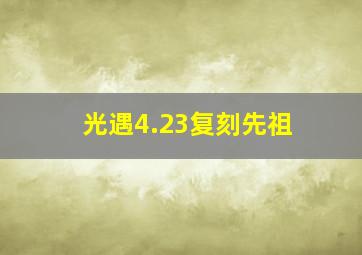 光遇4.23复刻先祖